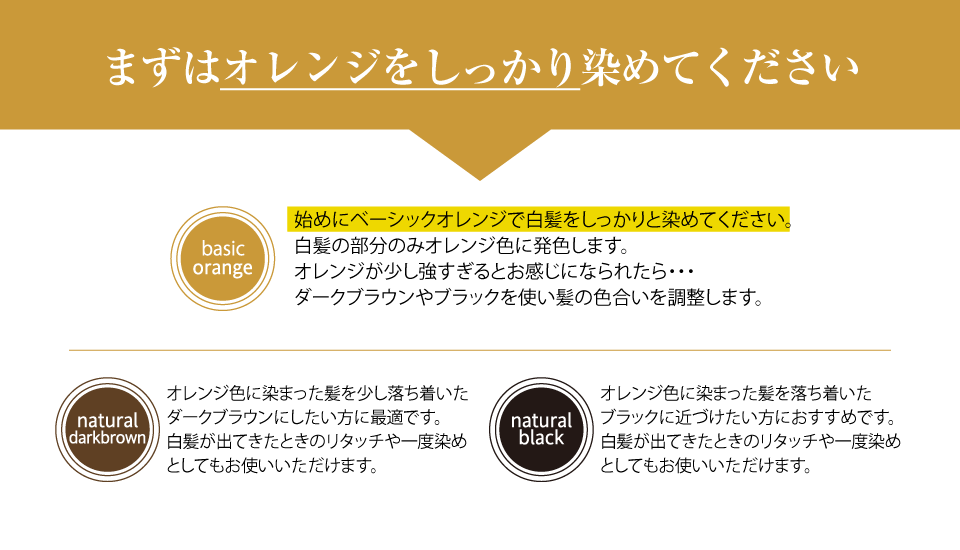 まずはオレンジをしっかり染めてください

basic orange

始めにベーシックオレンジで白髪をしっかりと染めてください。
白髪の部分のみオレンジ色に発色します。
オレンジが少し強すぎるとお感じになられたら・・・
ダークブラウンやブラックを使い髪の色合いを調整します。

natural darkbrown

オレンジ色に染まった髪を少し落ち着いたダークブラウンにしたい方に最適です。
白髪が出てきたときのリタッチや一度染めとしてもお使いいただけます。

natural black

オレンジ色に染まった髪を落ち着いたブラックに近づけたい方におすすめです。
白髪が出てきたときのリタッチや一度染めとしてもお使いいただけます。